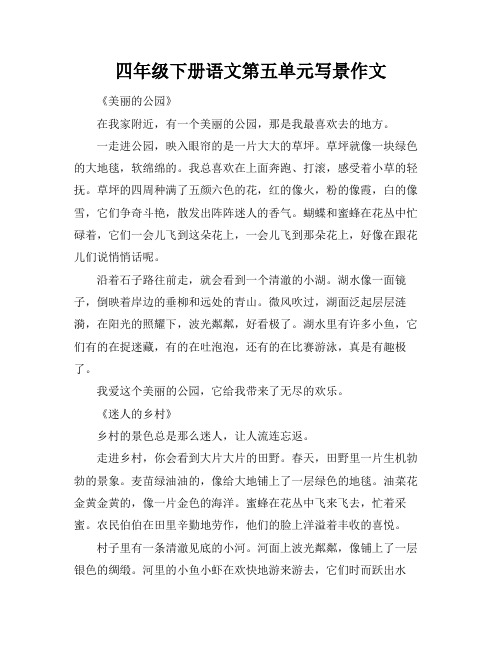 四年级下册语文第五单元写景作文

《美丽的公园》

在我家附近，有一个美丽的公园，那是我最喜欢去的地方。

一走进公园，映入眼帘的是一片大大的草坪。草坪就像一块绿色的大地毯，软绵绵的。我总喜欢在上面奔跑、打滚，感受着小草的轻抚。草坪的四周种满了五颜六色的花，红的像火，粉的像霞，白的像雪，它们争奇斗艳，散发出阵阵迷人的香气。蝴蝶和蜜蜂在花丛中忙碌着，它们一会儿飞到这朵花上，一会儿飞到那朵花上，好像在跟花儿们说悄悄话呢。

沿着石子路往前走，就会看到一个清澈的小湖。湖水像一面镜子，倒映着岸边的垂柳和远处的青山。微风吹过，湖面泛起层层涟漪，在阳光的照耀下，波光粼粼，好看极了。湖水里有许多小鱼，它们有的在捉迷藏，有的在吐泡泡，还有的在比赛游泳，真是有趣极了。

我爱这个美丽的公园，它给我带来了无尽的欢乐。

《迷人的乡村》

乡村的景色总是那么迷人，让人流连忘返。

走进乡村，你会看到大片大片的田野。春天，田野里一片生机勃勃的景象。麦苗绿油油的，像给大地铺上了一层绿色的地毯。油菜花金黄金黄的，像一片金色的海洋。蜜蜂在花丛中飞来飞去，忙着采蜜。农民伯伯在田里辛勤地劳作，他们的脸上洋溢着丰收的喜悦。

村子里有一条清澈见底的小河。河面上波光粼粼，像铺上了一层银色的绸缎。河里的小鱼小虾在欢快地游来游去，它们时而跃出水